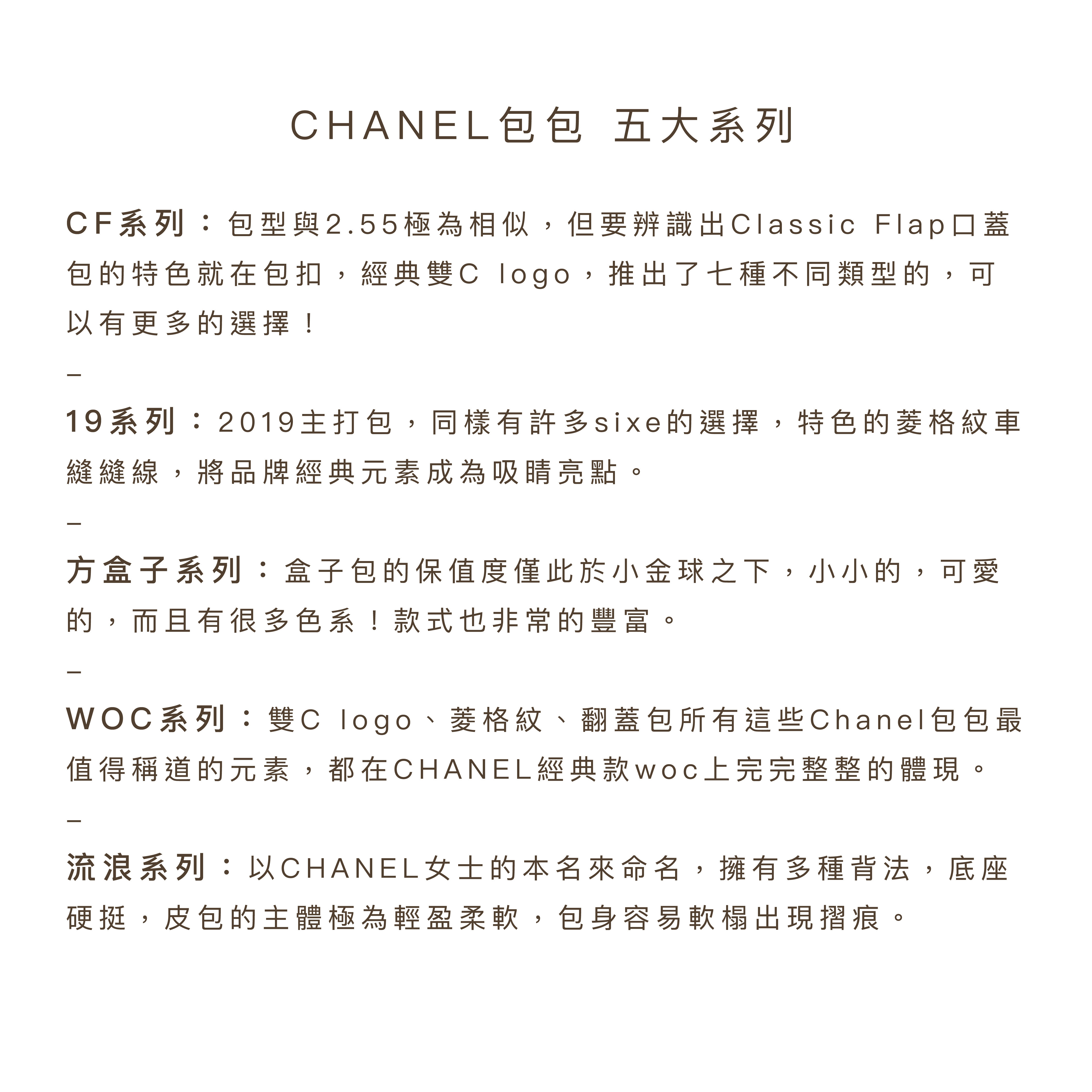 CHANEL包包 五大系列

CF系列：包型與2.55極為相似，但要辨識出Classic Flap口蓋包的特色就在包扣，經典雙C logo，推出了七種不同類型的，可以有更多的選擇！

–

19系列：2019主打包，同樣有許多sixe的選擇，特色的菱格紋車縫縫線，將品牌經典元素成為吸睛亮點。

–

方盒子系列：盒子包的保值度僅此於小金球之下，小小的，可愛的，而且有很多色系！款式也非常的豐富。

–

WOC系列：雙C logo、菱格紋、翻蓋包所有這些Chanel包包最值得稱道的元素，都在CHANEL經典款woc上完完整整的體現。

–

流浪系列：以CHANEL女士的本名來命名，擁有多種背法，底座硬挺，皮包的主體極為輕盈柔軟，包身容易軟榻出現摺痕。